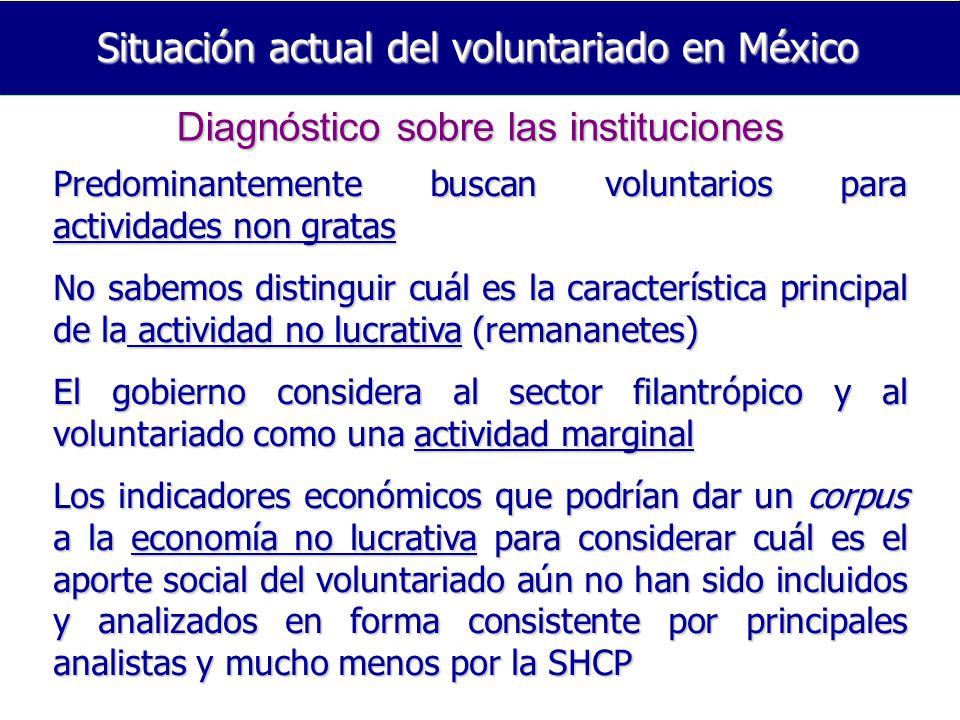 Situación actual del voluntariado en México

Diagnóstico sobre las instituciones

Predominantemente buscan voluntarios para actividades non gratas

No sabemos distinguir cuál es la característica principal de la actividad no lucrativa (remananetes)

El gobierno considera al sector filantrópico y al voluntariado como una actividad marginal

Los indicadores económicos que podrían dar un corpus a la economía no lucrativa para considerar cuál es el aporte social del voluntariado aún no han sido incluidos y analizados en forma consistente por principales analistas y mucho menos por la SHCP